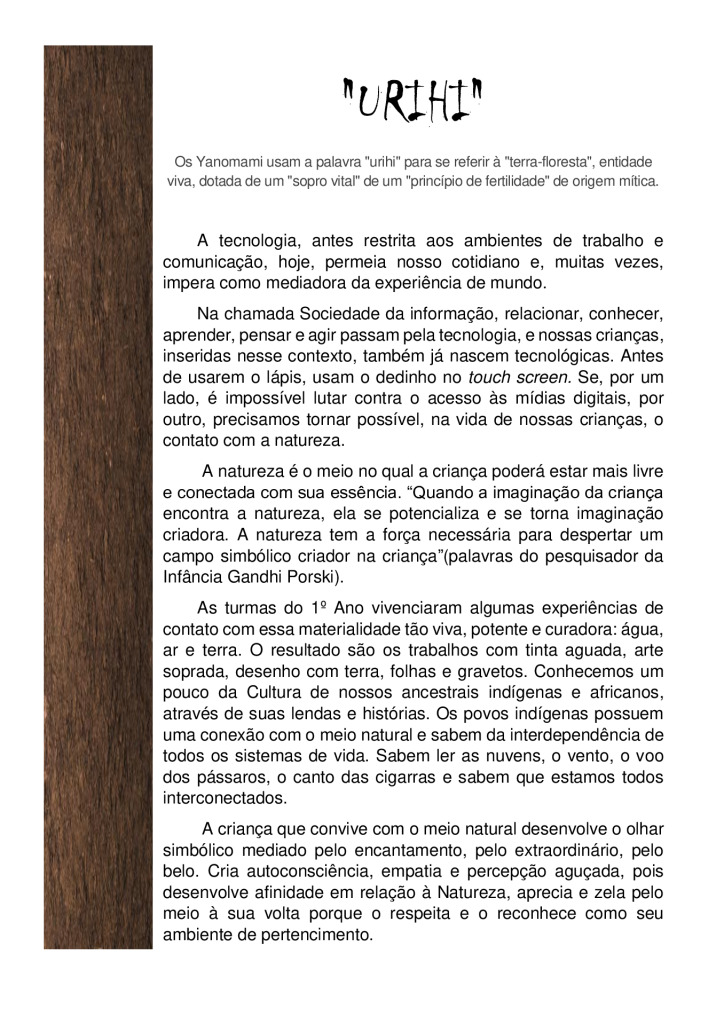 "URIHI"

Os Yanomami usam a palavra "urihi" para se referir à "terra-floresta", entidade viva, dotada de um "sopro vital" de um "princípio de fertilidade" de origem mítica.

A tecnologia, antes restrita aos ambientes de trabalho e comunicação, hoje, permeia nosso cotidiano e, muitas vezes, impera como mediadora da experiência de mundo.

Na chamada Sociedade da informação, relacionar, conhecer, aprender, pensar e agir passam pela tecnologia, e nossas crianças, inseridas nesse contexto, também já nascem tecnológicas. Antes de usarem o lápis, usam o dedinho no touch screen. Se, por um lado, é impossível lutar contra o acesso às mídias digitais, por outro, precisamos tornar possível, na vida de nossas crianças, o contato com a natureza.

A natureza é o meio no qual a criança poderá estar mais livre e conectada com sua essência. “Quando a imaginação da criança encontra a natureza, ela se potencializa e se torna imaginação criadora. A natureza tem a força necessária para despertar um campo simbólico criador na criança”(palavras do pesquisador da Infância Gandhi Porski).

As turmas do 1º Ano vivenciaram algumas experiências de contato com essa materialidade tão viva, potente e curadora: água, ar e terra. O resultado são os trabalhos com tinta aguada, arte soprada, desenho com terra, folhas e gravetos. Conhecemos um pouco da Cultura de nossos ancestrais indígenas e africanos, através de suas lendas e histórias. Os povos indígenas possuem uma conexão com o meio natural e sabem da interdependência de todos os sistemas de vida. Sabem ler as nuvens, o vento, o voo dos pássaros, o canto das cigarras e sabem que estamos todos interconectados.

A criança que convive com o meio natural desenvolve o olhar simbólico mediado pelo encantamento, pelo extraordinário, pelo belo. Cria autoconsciência, empatia e percepção aguçada, pois desenvolve afinidade em relação à Natureza, aprecia e zela pelo meio à sua volta porque o respeita e o reconhece como seu ambiente de pertencimento.